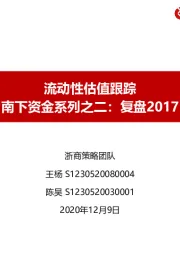 流动性估值跟踪

南下资金系列之二：复盘2017

浙商策略团队

王杨 S1230520080004

陈昊 S1230520030001

2020年12月9日